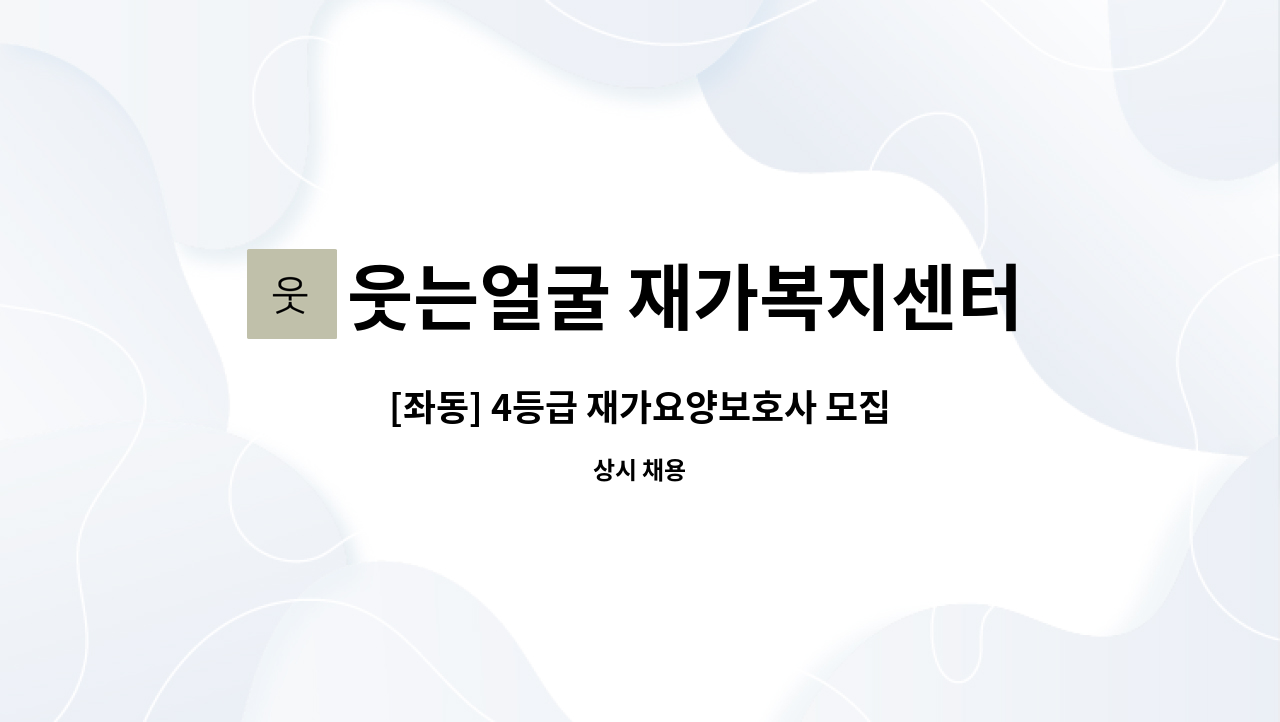 웃 웃는얼굴 재가복지센터

[좌동] 4등급 재가요양보호사 모집

상시 채용